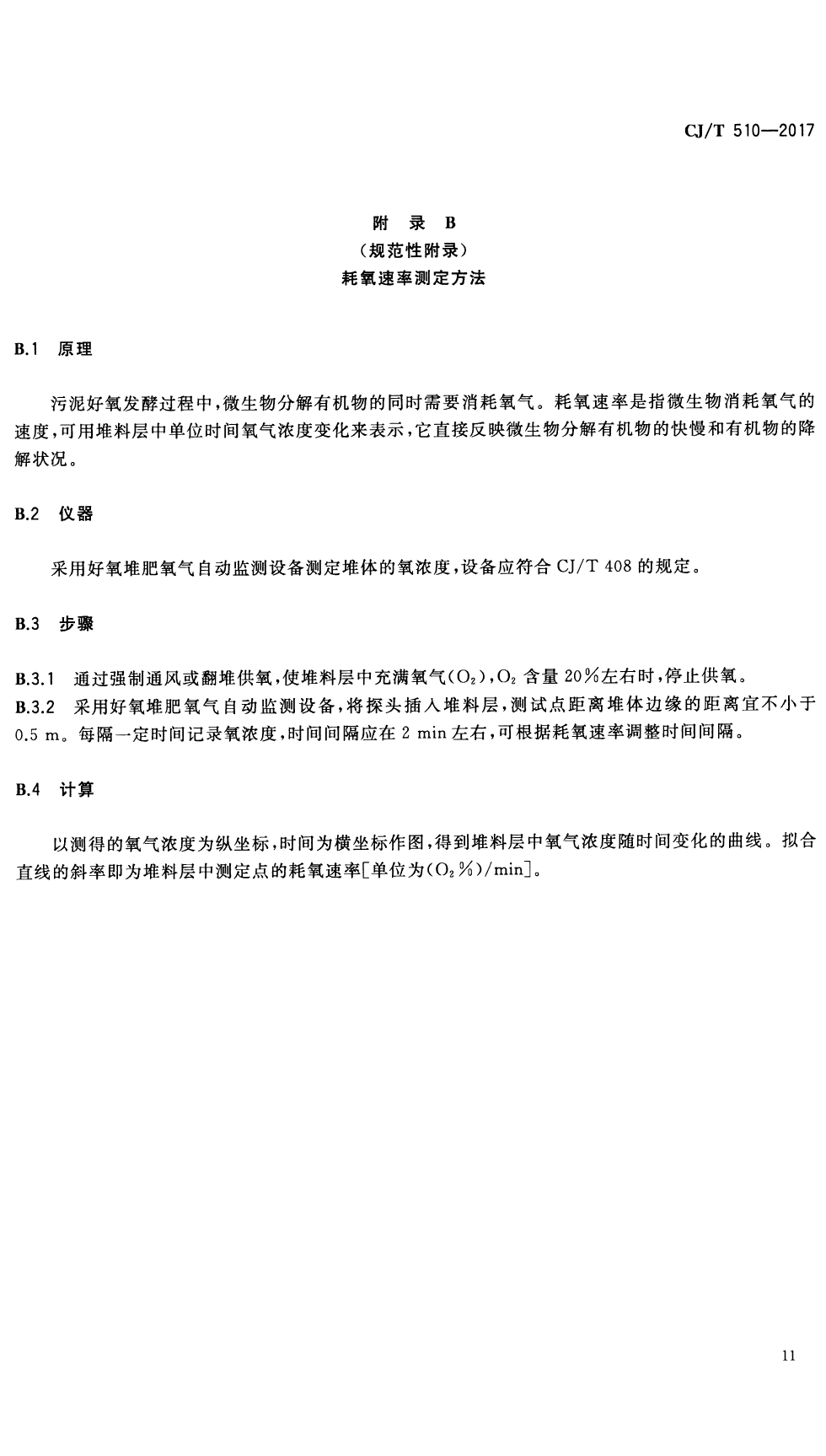 CJ/T 510—2017

附 录 B
（规范性附录）
耗氧速率测定方法

B.1 原理

污泥好氧发酵过程中，微生物分解有机物的同时需要消耗氧气。耗氧速率是指微生物消耗氧气的速度，可用堆料层中单位时间氧气浓度变化来表示，它直接反映微生物分解有机物的快慢和有机物的降解状况。

B.2 仪器

采用好氧堆肥氧气自动监测设备测定堆体的氧浓度，设备应符合 CJ/T 408 的规定。

B.3 步骤

B.3.1 通过强制通风或翻堆供氧，使堆料层中充满氧气（$O_2$），$O_2$ 含量 20%左右时，停止供氧。
B.3.2 采用好氧堆肥氧气自动监测设备，将探头插入堆料层，测试点距离堆体边缘的距离宜不小于 0.5 m。每隔一定时间记录氧浓度，时间间隔应在 2 min 左右，可根据耗氧速率调整时间间隔。

B.4 计算

以测得的氧气浓度为纵坐标，时间为横坐标作图，得到堆料层中氧气浓度随时间变化的曲线。拟合直线的斜率即为堆料层中测定点的耗氧速率[单位为（$O_2$%）/min]。

11